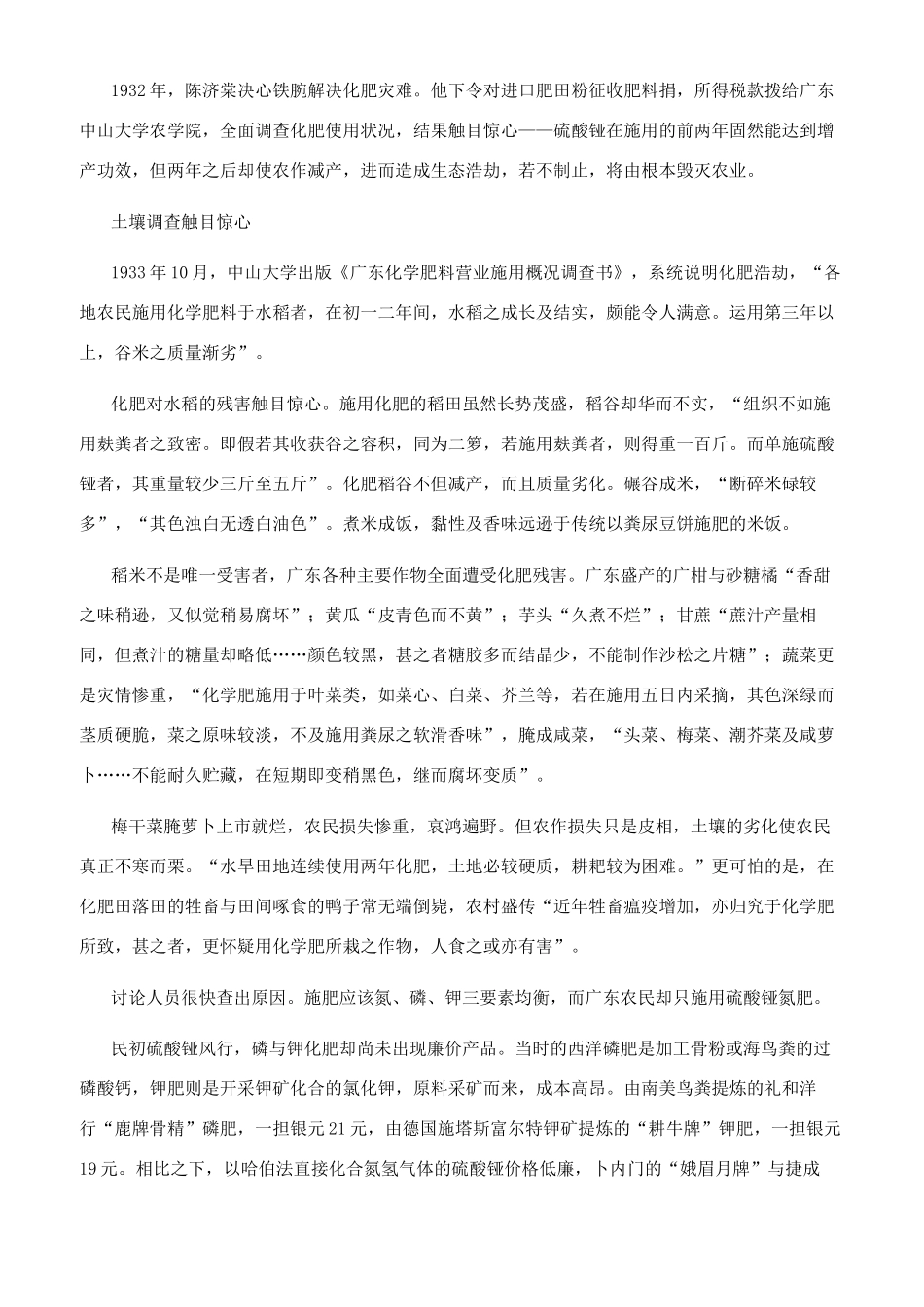 1932年，陈济棠决心铁腕解决化肥灾难。他下令对进口肥田粉征收肥料捐，所得税款拨给广东中山大学农学院，全面调查化肥使用状况，结果触目惊心——硫酸铔在施用的前两年固然能达到增产功效，但两年之后却使农作减产，进而造成生态浩劫，若不制止，将由根本毁灭农业。

土壤调查触目惊心

1933年10月，中山大学出版《广东化学肥料营业施用概况调查书》，系统说明化肥浩劫，“各地农民施用化学肥料于水稻者，在初一二年间，水稻之成长及结实，颇能令人满意。运用第三年以上，谷米之质量渐劣”。

化肥对水稻的残害触目惊心。施用化肥的稻田虽然长势茂盛，稻谷却华而不实，“组织不如施用麸粪者之致密。即假若其收获谷之容积，同为二箩，若施用麸粪者，则得重一百斤。而单施硫酸铔者，其重量较少三斤至五斤”。化肥稻谷不但减产，而且质量劣化。碾谷成米，“断碎米碌较多”，“其色浊白无透白油色”。煮米成饭，黏性及香味远逊于传统以粪尿豆饼施肥的米饭。

稻米不是唯一受害者，广东各种主要作物全面遭受化肥残害。广东盛产的广柑与砂糖橘“香甜之味稍逊，又似觉稍易腐坏”；黄瓜“皮青色而不黄”；芋头“久煮不烂”；甘蔗“蔗汁产量相同，但煮汁的糖量却略低……颜色较黑，甚之者糖胶多而结晶少，不能制作沙松之片糖”；蔬菜更是灾情惨重，“化学肥施用于叶菜类，如菜心、白菜、芥兰等，若在施用五日内采摘，其色深绿而茎质硬脆，菜之原味较淡，不及施用粪尿之软滑香味”，腌成咸菜，“头菜、梅菜、潮芥菜及咸萝卜……不能耐久贮藏，在短期即变稍黑色，继而腐坏变质”。

梅干菜腌萝卜上市就烂，农民损失惨重，哀鸿遍野。但农作损失只是皮相，土壤的劣化使农民真正不寒而栗。“水旱田地连续使用两年化肥，土地必较硬质，耕耙较为困难。”更可怕的是，在化肥田落田的牲畜与田间啄食的鸭子常无端倒毙，农村盛传“近年牲畜瘟疫增加，亦归究于化学肥所致，甚之者，更怀疑用化学肥所栽之作物，人食之或亦有害”。

讨论人员很快查出原因。施肥应该氮、磷、钾三要素均衡，而广东农民却只施用硫酸铔氮肥。

民初硫酸铔风行，磷与钾化肥却尚未出现廉价产品。当时的西洋磷肥是加工骨粉或海鸟粪的过磷酸钙，钾肥则是开采钾矿化合的氯化钾，原料采矿而来，成本高昂。由南美鸟粪提炼的礼和洋行“鹿牌骨精”磷肥，一担银元21元，由德国施塔斯富尔特钾矿提炼的“耕牛牌”钾肥，一担银元19元。相比之下，以哈伯法直接化合氮氢气体的硫酸铔价格低廉，卜内门的“娥眉月牌”与捷成